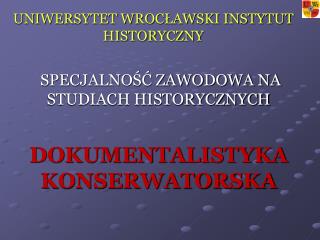 UNIWERSYTET WROCŁAWSKI INSTYTUT HISTORYCZNY

SPECJALNOŚĆ ZAWODOWA NA STUDIACH HISTORYCZNYCH

DOKUMENTALISTYKA KONSERWATORSKA